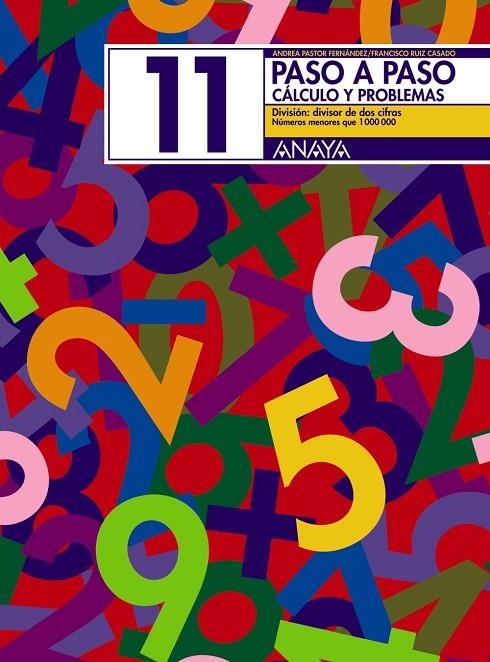 ANDREA PASTOR FERNÁNDEZ/FRANCISCO RUIZ CASADO

11

PASO A PASO
CÁLCULO Y PROBLEMAS

División: divisor de dos cifras
Números menores que 1 000 000

ANAYA